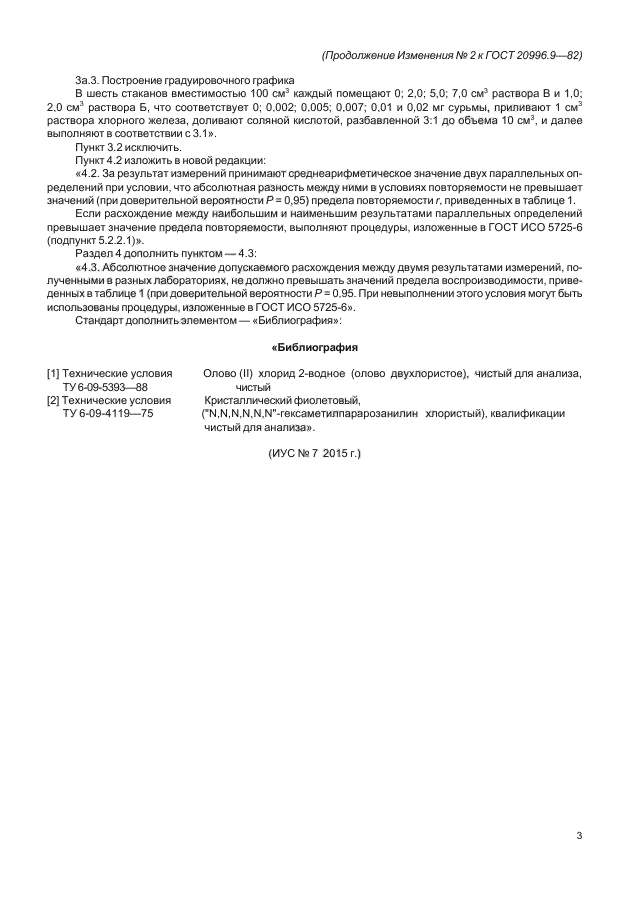 (Продолжение Изменения № 2 к ГОСТ 20996.9—82)

3а.3. Построение градуировочного графика

В шесть стаканов вместимостью 100 см$^3$ каждый помещают 0; 2,0; 5,0; 7,0 см$^3$ раствора В и 1,0; 2,0 см$^3$ раствора Б, что соответствует 0; 0,002; 0,005; 0,007; 0,01 и 0,02 мг сурьмы, приливают 1 см$^3$ раствора хлорного железа, доливают соляной кислотой, разбавленной 3:1 до объема 10 см$^3$, и далее выполняют в соответствии с 3.1».

Пункт 3.2 исключить.

Пункт 4.2 изложить в новой редакции:

«4.2. За результат измерений принимают среднеарифметическое значение двух параллельных определений при условии, что абсолютная разность между ними в условиях повторяемости не превышает значений (при доверительной вероятности $P$ = 0,95) предела повторяемости $r$, приведенных в таблице 1.

Если расхождение между наибольшим и наименьшим результатами параллельных определений превышает значение предела повторяемости, выполняют процедуры, изложенные в ГОСТ ИСО 5725-6 (подпункт 5.2.2.1)».

Раздел 4 дополнить пунктом — 4.3:

«4.3. Абсолютное значение допускаемого расхождения между двумя результатами измерений, полученными в разных лабораториях, не должно превышать значений предела воспроизводимости, приведенных в таблице 1 (при доверительной вероятности $P$ = 0,95. При невыполнении этого условия могут быть использованы процедуры, изложенные в ГОСТ ИСО 5725-6».

Стандарт дополнить элементом — «Библиография»:

«Библиография

[1] Технические условия ТУ 6-09-5393—88 Олово (II) хлорид 2-водное (олово двухлористое), чистый для анализа, чистый

[2] Технические условия ТУ 6-09-4119—75 Кристаллический фиолетовый, ("N,N,N,N,N,N"-гексаметилпарарозанилин хлористый), квалификации чистый для анализа».

(ИУС № 7 2015 г.)

3